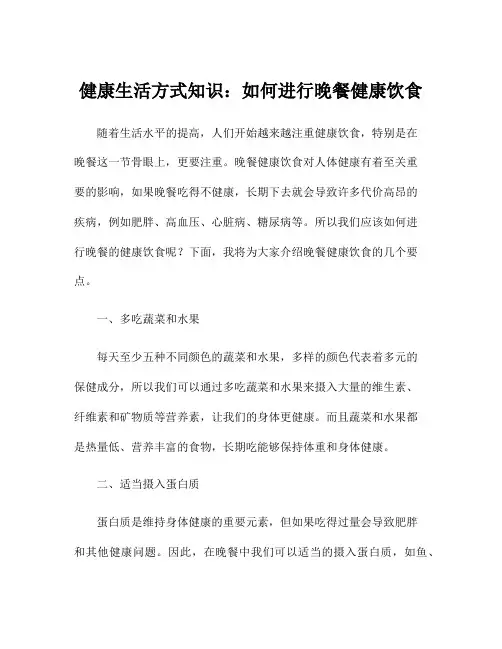 健康生活方式知识：如何进行晚餐健康饮食

随着生活水平的提高，人们开始越来越注重健康饮食，特别是在晚餐这一节骨眼上，更要注重。晚餐健康饮食对人体健康有着至关重要的影响，如果晚餐吃得不健康，长期下去就会导致许多代价高昂的疾病，例如肥胖、高血压、心脏病、糖尿病等。所以我们应该如何进行晚餐的健康饮食呢？下面，我将为大家介绍晚餐健康饮食的几个要点。

一、多吃蔬菜和水果

每天至少五种不同颜色的蔬菜和水果，多样的颜色代表着多元的保健成分，所以我们可以通过多吃蔬菜和水果来摄入大量的维生素、纤维素和矿物质等营养素，让我们的身体更健康。而且蔬菜和水果都是热量低、营养丰富的食物，长期吃能够保持体重和身体健康。

二、适当摄入蛋白质

蛋白质是维持身体健康的重要元素，但如果吃得过量会导致肥胖和其他健康问题。因此，在晚餐中我们可以适当的摄入蛋白质，如鱼、